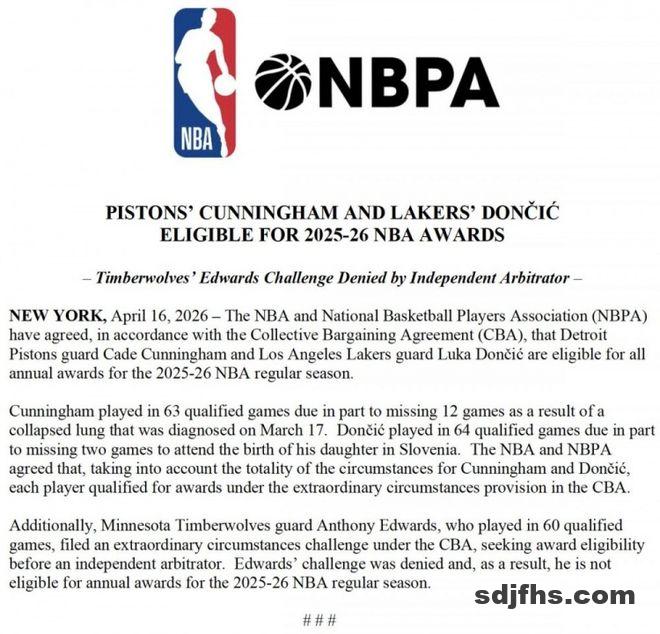 NBA

NBPA

PISTONS' CUNNINGHAM AND LAKERS' DONČIĆ ELIGIBLE FOR 2025-26 NBA AWARDS

– Timberwolves' Edwards Challenge Denied by Independent Arbitrator –

NEW YORK, April 16, 2026 – The NBA and National Basketball Players Association (NBPA) have agreed, in accordance with the Collective Bargaining Agreement (CBA), that Detroit Pistons guard Cade Cunningham and Los Angeles Lakers guard Luka Dončić are eligible for all annual awards for the 2025-26 NBA regular season.

Cunningham played in 63 qualified games due in part to missing 12 games as a result of a collapsed lung that was diagnosed on March 17. Dončić played in 64 qualified games due in part to missing two games to attend the birth of his daughter in Slovenia. The NBA and NBPA agreed that, taking into account the totality of the circumstances for Cunningham and Dončić, each player qualified for awards under the extraordinary circumstances provision in the CBA.

Additionally, Minnesota Timberwolves guard Anthony Edwards, who played in 60 qualified games, filed an extraordinary circumstances challenge under the CBA, seeking award eligibility before an independent arbitrator. Edwards' challenge was denied and, as a result, he is not eligible for annual awards for the 2025-26 NBA regular season.

sdjfhs.com

###